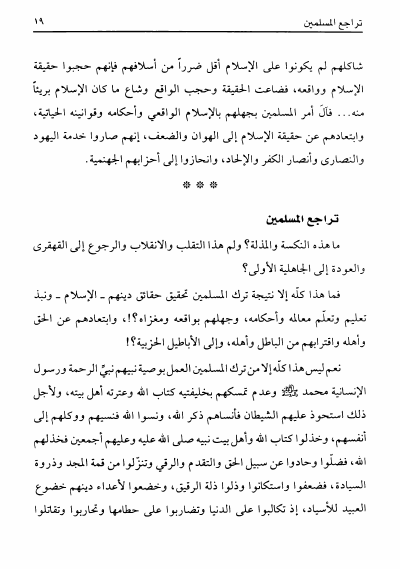 تراجع المسلمين ١٩

شاكلهم لم يكونوا على الإسلام أقل ضرراً من أسلافهم فإنهم حجبوا حقيقة الإسلام وواقعه، فضاعت الحقيقة وحجب الواقع وشاع ما كان الإسلام بريئاً منه... فآلَ أمر المسلمين بجهلهم بالإسلام الواقعي وأحكامه وقوانينه الحياتية، وابتعادهم عن حقيقة الإسلام إلى الهوان والضعف، إنهم صاروا خدمة اليهود والنصارى وأنصار الكفر والإلحاد، وانحازوا إلى أحزابهم الجهنمية.

* * *

تراجع المسلمين

ما هذه النكسة والمذلة؟ ولم هذا التقلب والانقلاب والرجوع إلى القهقرى والعودة إلى الجاهلية الأولى؟

فما هذا كلّه إلا نتيجة ترك المسلمين تحقيق حقائق دينهم ـ الإسلام ـ ونبذ تعليم وتعلّم معالمه وأحكامه، وجهلهم بواقعه ومغزاه؟!، وابتعادهم عن الحق وأهله واقترابهم من الباطل وأهله، وإلى الأباطيل الحزبية؟!

نعم ليس هذا كلّه إلا من ترك المسلمين العمل بوصية نبيهم نبيّ الرحمة ورسول الإنسانية محمد ﷺ وعدم تمسكهم بخليفتيه كتاب الله وعترته أهل بيته، ولأجل ذلك استحوذ عليهم الشيطان فأنساهم ذكر الله، ونسوا الله فنسيهم ووكلهم إلى أنفسهم، وخذلوا كتاب الله وأهل بيت نبيه صلى الله عليه وعليهم أجمعين فخذلهم الله، فضلّوا وحادوا عن سبيل الحق والتقدم والرقي وتنزّلوا من قمة المجد وذروة السيادة، فضعفوا واستكانوا وذلوا ذلة الرقيق، وخضعوا لأعداء دينهم خضوع العبيد للأسياد، إذ تكالبوا على الدنيا وتضاربوا على حطامها وتحاربوا وتقاتلوا